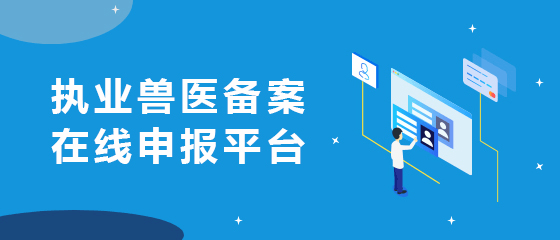 执业兽医备案
在线申报平台